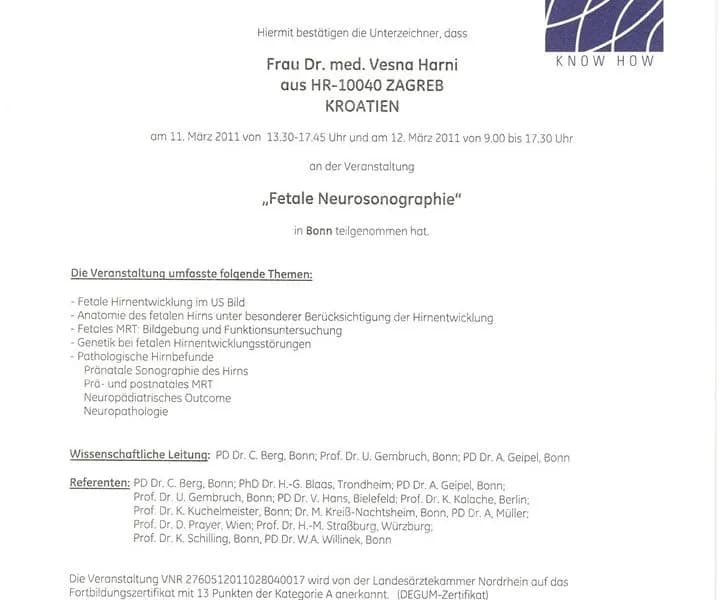 KNOW HOW

Hiermit bestätigen die Unterzeichner, dass

Frau Dr. med. Vesna Harni
aus HR-10040 ZAGREB
KROATIEN

am 11. März 2011 von 13.30-17.45 Uhr und am 12. März 2011 von 9.00 bis 17.30 Uhr

an der Veranstaltung

„Fetale Neurosonographie"

in Bonn teilgenommen hat.

Die Veranstaltung umfasste folgende Themen:

- Fetale Hirnentwicklung im US Bild
- Anatomie des fetalen Hirns unter besonderer Berücksichtigung der Hirnentwicklung
- Fetales MRT: Bildgebung und Funktionsuntersuchung
- Genetik bei fetalen Hirnentwicklungsstörungen
- Pathologische Hirnbefunde
Pränatale Sonographie des Hirns
Prä- und postnatales MRT
Neuropädiatrisches Outcome
Neuropathologie

Wissenschaftliche Leitung: PD Dr. C. Berg, Bonn; Prof. Dr. U. Gembruch, Bonn; PD Dr. A. Geipel, Bonn

Referenten: PD Dr. C. Berg, Bonn; PhD Dr. H.-G. Blaas, Trondheim; PD Dr. A. Geipel, Bonn; Prof. Dr. U. Gembruch, Bonn; PD Dr. V. Hans, Bielefeld; Prof. Dr. K. Kalache, Berlin; Prof. Dr. K. Kuchelmeister, Bonn; Dr. M. Kreiß-Nachtsheim, Bonn, PD Dr. A. Müller; Prof. Dr. D. Prayer, Wien; Prof. Dr. H.-M. Straßburg, Würzburg; Prof. Dr. K. Schilling, Bonn, PD Dr. W.A. Willinek, Bonn

Die Veranstaltung VNR 2760512011028040017 wird von der Landesärztekammer Nordrhein auf das Fortbildungszertifikat mit 13 Punkten der Kategorie A anerkannt. (DEGUM-Zertifikat)